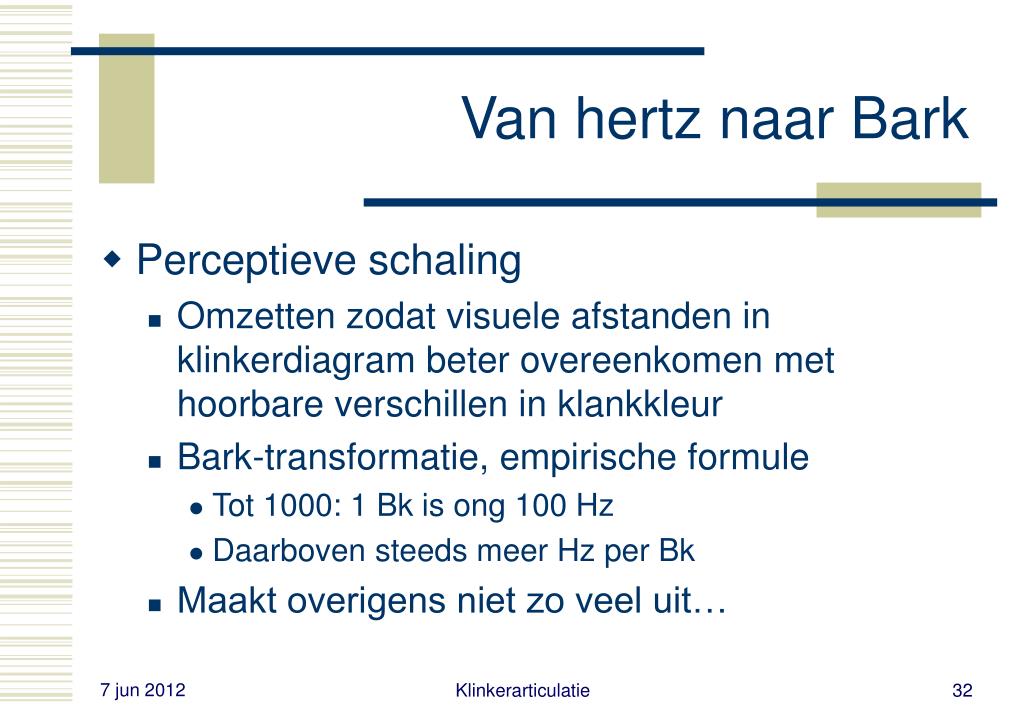 Van hertz naar Bark

Perceptieve schaling

Omzetten zodat visuele afstanden in klinkerdiagram beter overeenkomen met hoorbare verschillen in klankkleur

Bark-transformatie, empirische formule

Tot 1000: 1 Bk is ong 100 Hz

Daarboven steeds meer Hz per Bk

Maakt overigens niet zo veel uit…

7 jun 2012

Klinkerarticulatie

32